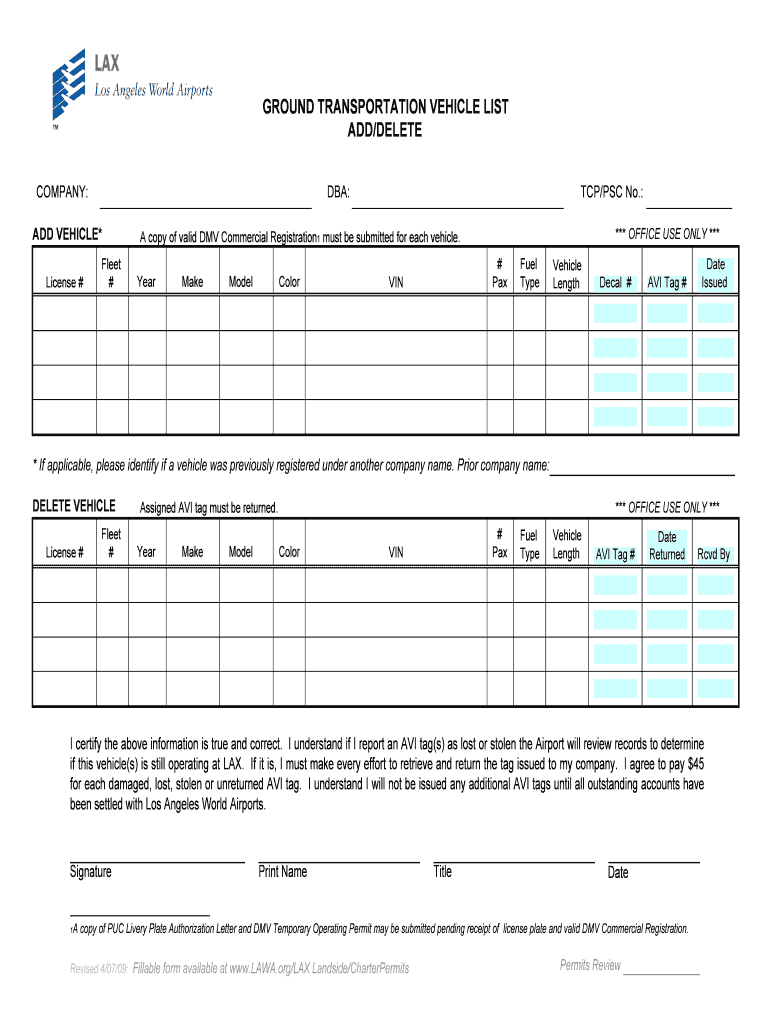 LAX
Los Angeles World Airports
TM

GROUND TRANSPORTATION VEHICLE LIST
ADD/DELETE

COMPANY: DBA: TCP/PSC No.:

ADD VEHICLE* A copy of valid DMV Commercial Registration† must be submitted for each vehicle. *** OFFICE USE ONLY ***

| License # | Fleet # | Year | Make | Model | Color | VIN | # Pax | Fuel Type | Vehicle Length | Decal # | AVI Tag # | Date Issued |
|---|---|---|---|---|---|---|---|---|---|---|---|---|
| | | | | | | | | | | | | |
| | | | | | | | | | | | | |
| | | | | | | | | | | | | |
| | | | | | | | | | | | | |

* If applicable, please identify if a vehicle was previously registered under another company name. Prior company name:

DELETE VEHICLE Assigned AVI tag must be returned. *** OFFICE USE ONLY ***

| License # | Fleet # | Year | Make | Model | Color | VIN | # Pax | Fuel Type | Vehicle Length | AVI Tag # | Date Returned | Rcvd By |
|---|---|---|---|---|---|---|---|---|---|---|---|---|
| | | | | | | | | | | | | |
| | | | | | | | | | | | | |
| | | | | | | | | | | | | |
| | | | | | | | | | | | | |

I certify the above information is true and correct. I understand if I report an AVI tag(s) as lost or stolen the Airport will review records to determine if this vehicle(s) is still operating at LAX. If it is, I must make every effort to retrieve and return the tag issued to my company. I agree to pay $45 for each damaged, lost, stolen or unreturned AVI tag. I understand I will not be issued any additional AVI tags until all outstanding accounts have been settled with Los Angeles World Airports.

Signature Print Name Title Date

†A copy of PUC Livery Plate Authorization Letter and DMV Temporary Operating Permit may be submitted pending receipt of license plate and valid DMV Commercial Registration.

Revised 4/07/09: Fillable form available at www.LAWA.org/LAX Landside/CharterPermits
Permits Review